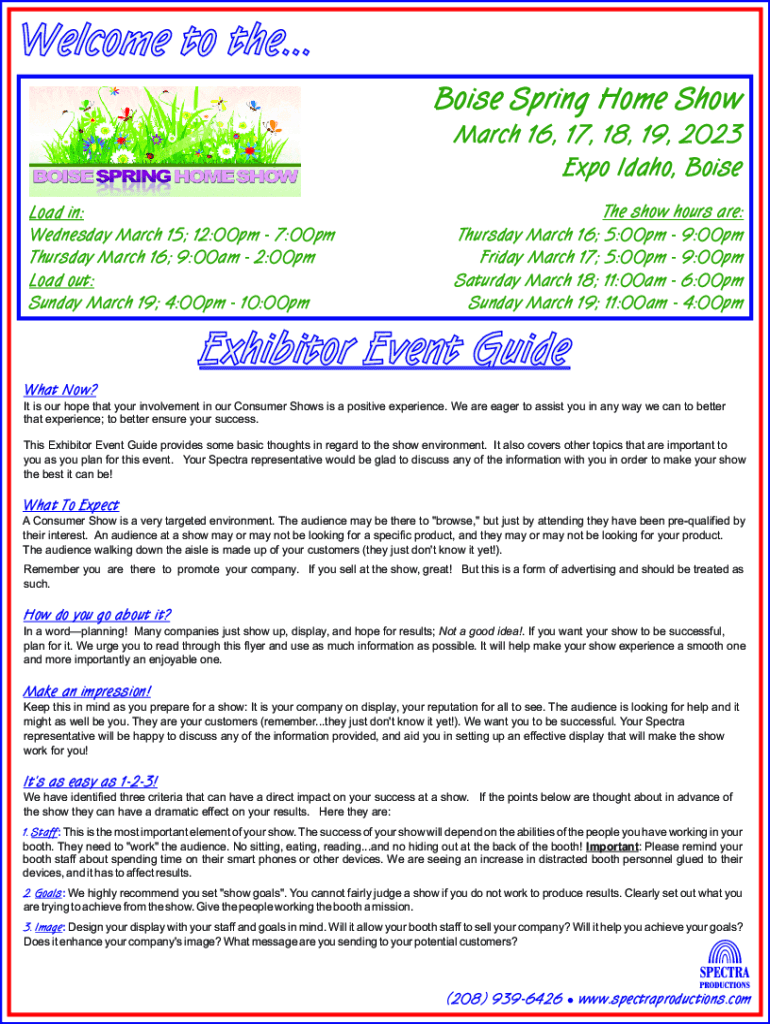 Welcome to the...

BOISE SPRING HOME SHOW

Boise Spring Home Show
March 16, 17, 18, 19, 2023
Expo Idaho, Boise

Load in:
Wednesday March 15; 12:00pm - 7:00pm
Thursday March 16; 9:00am - 2:00pm
Load out:
Sunday March 19; 4:00pm - 10:00pm

The show hours are:
Thursday March 16; 5:00pm - 9:00pm
Friday March 17; 5:00pm - 9:00pm
Saturday March 18; 11:00am - 6:00pm
Sunday March 19; 11:00am - 4:00pm

Exhibitor Event Guide

What Now?
It is our hope that your involvement in our Consumer Shows is a positive experience. We are eager to assist you in any way we can to better that experience; to better ensure your success.

This Exhibitor Event Guide provides some basic thoughts in regard to the show environment. It also covers other topics that are important to you as you plan for this event. Your Spectra representative would be glad to discuss any of the information with you in order to make your show the best it can be!

What To Expect
A Consumer Show is a very targeted environment. The audience may be there to "browse," but just by attending they have been pre-qualified by their interest. An audience at a show may or may not be looking for a specific product, and they may or may not be looking for your product. The audience walking down the aisle is made up of your customers (they just don't know it yet!).

Remember you are there to promote your company. If you sell at the show, great! But this is a form of advertising and should be treated as such.

How do you go about it?
In a word—planning! Many companies just show up, display, and hope for results; Not a good idea!. If you want your show to be successful, plan for it. We urge you to read through this flyer and use as much information as possible. It will help make your show experience a smooth one and more importantly an enjoyable one.

Make an impression!
Keep this in mind as you prepare for a show: It is your company on display, your reputation for all to see. The audience is looking for help and it might as well be you. They are your customers (remember...they just don't know it yet!). We want you to be successful. Your Spectra representative will be happy to discuss any of the information provided, and aid you in setting up an effective display that will make the show work for you!

It's as easy as 1-2-3!
We have identified three criteria that can have a direct impact on your success at a show. If the points below are thought about in advance of the show they can have a dramatic effect on your results. Here they are:

1. Staff: This is the most important element of your show. The success of your show will depend on the abilities of the people you have working in your booth. They need to "work" the audience. No sitting, eating, reading...and no hiding out at the back of the booth! Important: Please remind your booth staff about spending time on their smart phones or other devices. We are seeing an increase in distracted booth personnel glued to their devices, and it has to affect results.

2. Goals: We highly recommend you set "show goals". You cannot fairly judge a show if you do not work to produce results. Clearly set out what you are trying to achieve from the show. Give the people working the booth a mission.

3. Image: Design your display with your staff and goals in mind. Will it allow your booth staff to sell your company? Will it help you achieve your goals? Does it enhance your company's image? What message are you sending to your potential customers?

SPECTRA
PRODUCTIONS

(208) 939-6426 • www.spectraproductions.com